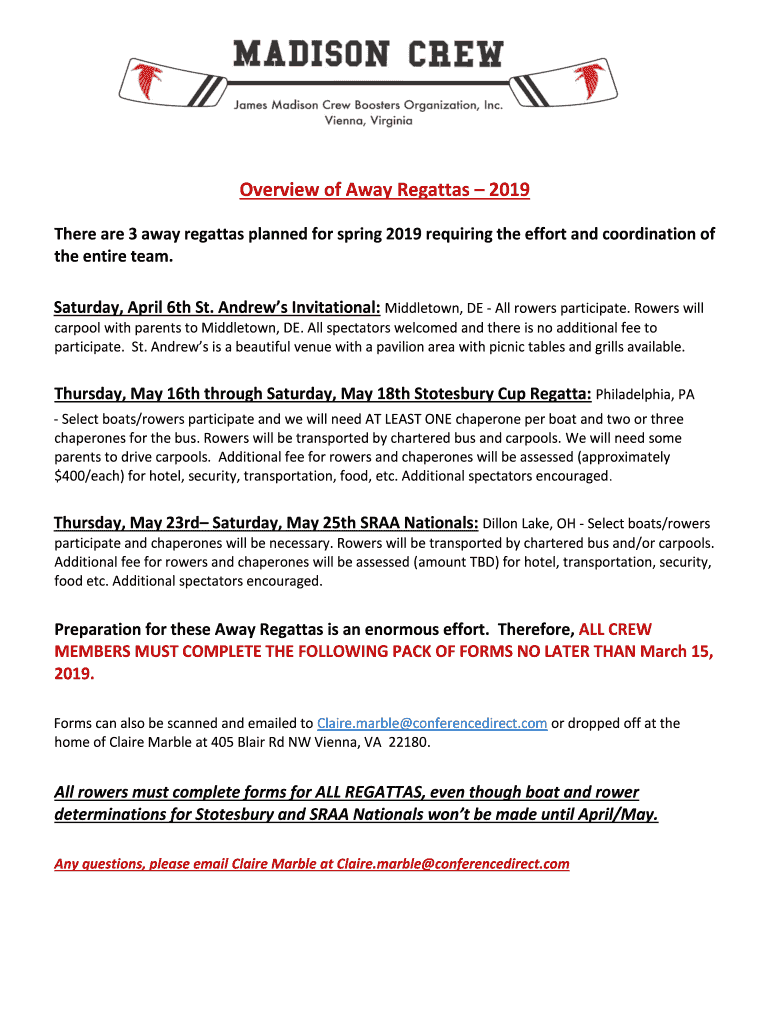 MADISON CREW

James Madison Crew Boosters Organization, Inc.
Vienna, Virginia

Overview of Away Regattas – 2019

There are 3 away regattas planned for spring 2019 requiring the effort and coordination of the entire team.

Saturday, April 6th St. Andrew's Invitational: Middletown, DE - All rowers participate. Rowers will carpool with parents to Middletown, DE. All spectators welcomed and there is no additional fee to participate. St. Andrew's is a beautiful venue with a pavilion area with picnic tables and grills available.

Thursday, May 16th through Saturday, May 18th Stotesbury Cup Regatta: Philadelphia, PA - Select boats/rowers participate and we will need AT LEAST ONE chaperone per boat and two or three chaperones for the bus. Rowers will be transported by chartered bus and carpools. We will need some parents to drive carpools. Additional fee for rowers and chaperones will be assessed (approximately $400/each) for hotel, security, transportation, food, etc. Additional spectators encouraged.

Thursday, May 23rd– Saturday, May 25th SRAA Nationals: Dillon Lake, OH - Select boats/rowers participate and chaperones will be necessary. Rowers will be transported by chartered bus and/or carpools. Additional fee for rowers and chaperones will be assessed (amount TBD) for hotel, transportation, security, food etc. Additional spectators encouraged.

Preparation for these Away Regattas is an enormous effort. Therefore, ALL CREW MEMBERS MUST COMPLETE THE FOLLOWING PACK OF FORMS NO LATER THAN March 15, 2019.

Forms can also be scanned and emailed to Claire.marble@conferencedirect.com or dropped off at the home of Claire Marble at 405 Blair Rd NW Vienna, VA 22180.

All rowers must complete forms for ALL REGATTAS, even though boat and rower determinations for Stotesbury and SRAA Nationals won't be made until April/May.

Any questions, please email Claire Marble at Claire.marble@conferencedirect.com